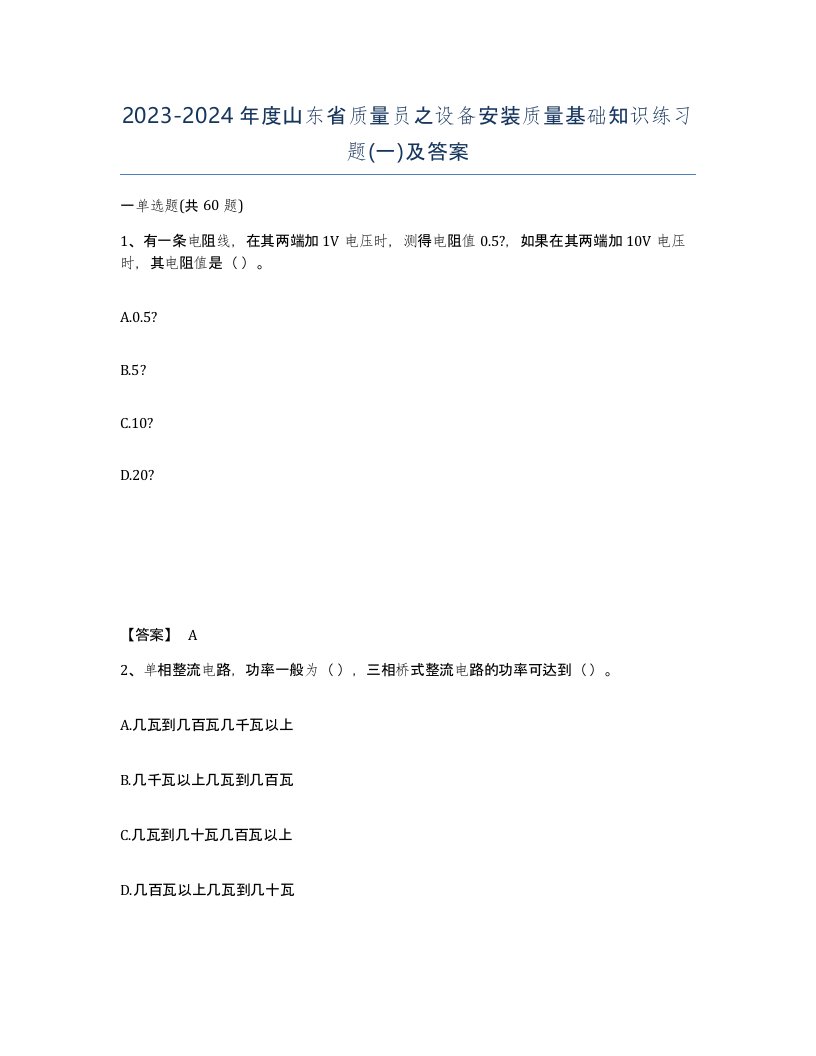 2023-2024年度山东省质量员之设备安装质量基础知识练习题(一)及答案

一单选题(共60题)

1、有一条电阻线，在其两端加1V电压时，测得电阻值0.5?，如果在其两端加10V电压时，其电阻值是（）。

A.0.5?

B.5?

C.10?

D.20?

【答案】 A

2、单相整流电路，功率一般为（），三相桥式整流电路的功率可达到（）。

A.几瓦到几百瓦几千瓦以上

B.几千瓦以上几瓦到几百瓦

C.几瓦到几十瓦几百瓦以上

D.几百瓦以上几瓦到几十瓦